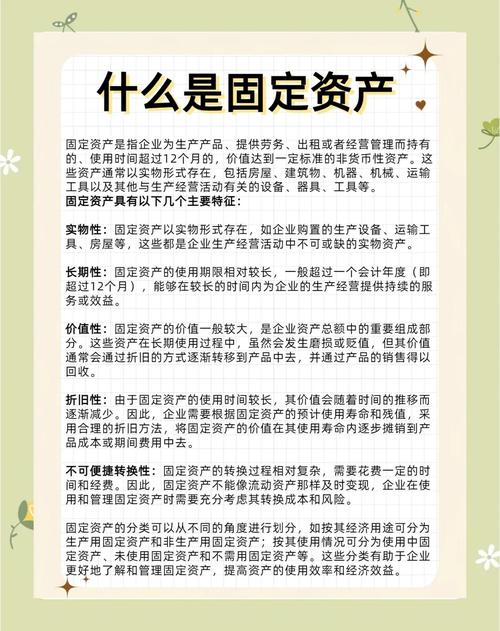 什么是固定资产

固定资产是指企业为生产产品、提供劳务、出租或者经营管理而持有的、使用时间超过12个月的，价值达到一定标准的非货币性资产。这些资产通常以实物形式存在，包括房屋、建筑物、机器、机械、运输工具以及其他与生产经营活动有关的设备、器具、工具等。
固定资产具有以下几个主要特征：

实物性：固定资产以实物形式存在，如企业购置的生产设备、运输工具、房屋等，这些都是企业生产经营活动中不可或缺的实物资产。

长期性：固定资产的使用期限相对较长，一般超过一个会计年度（即超过12个月），能够在较长的时间内为企业的生产经营提供持续的服务或效益。

价值性：固定资产的价值一般较大，是企业资产总额中的重要组成部分。这些资产在长期使用过程中，虽然会发生磨损或贬值，但其价值通常会通过折旧的方式逐渐转移到产品中去，并通过产品的销售得以回收。

折旧性：由于固定资产的使用时间较长，其价值会随着时间的推移而逐渐减少。因此，企业需要根据固定资产的预计使用寿命和残值，采用合理的折旧方法，将固定资产的价值在其使用寿命内逐步摊销到产品成本或期间费用中去。

不可便捷转换性：固定资产的转换过程相对复杂，需要花费一定的时间和经费。因此，固定资产不能像流动资产那样及时变现，企业在使用和管理固定资产时需要充分考虑其转换成本和风险。

固定资产的分类可以从不同的角度进行划分，如按其经济用途可分为生产用固定资产和非生产用固定资产；按其使用情况可分为使用中固定资产、未使用固定资产和不需用固定资产等。这些分类有助于企业更好地了解和管理固定资产，提高资产的使用效率和经济效益。